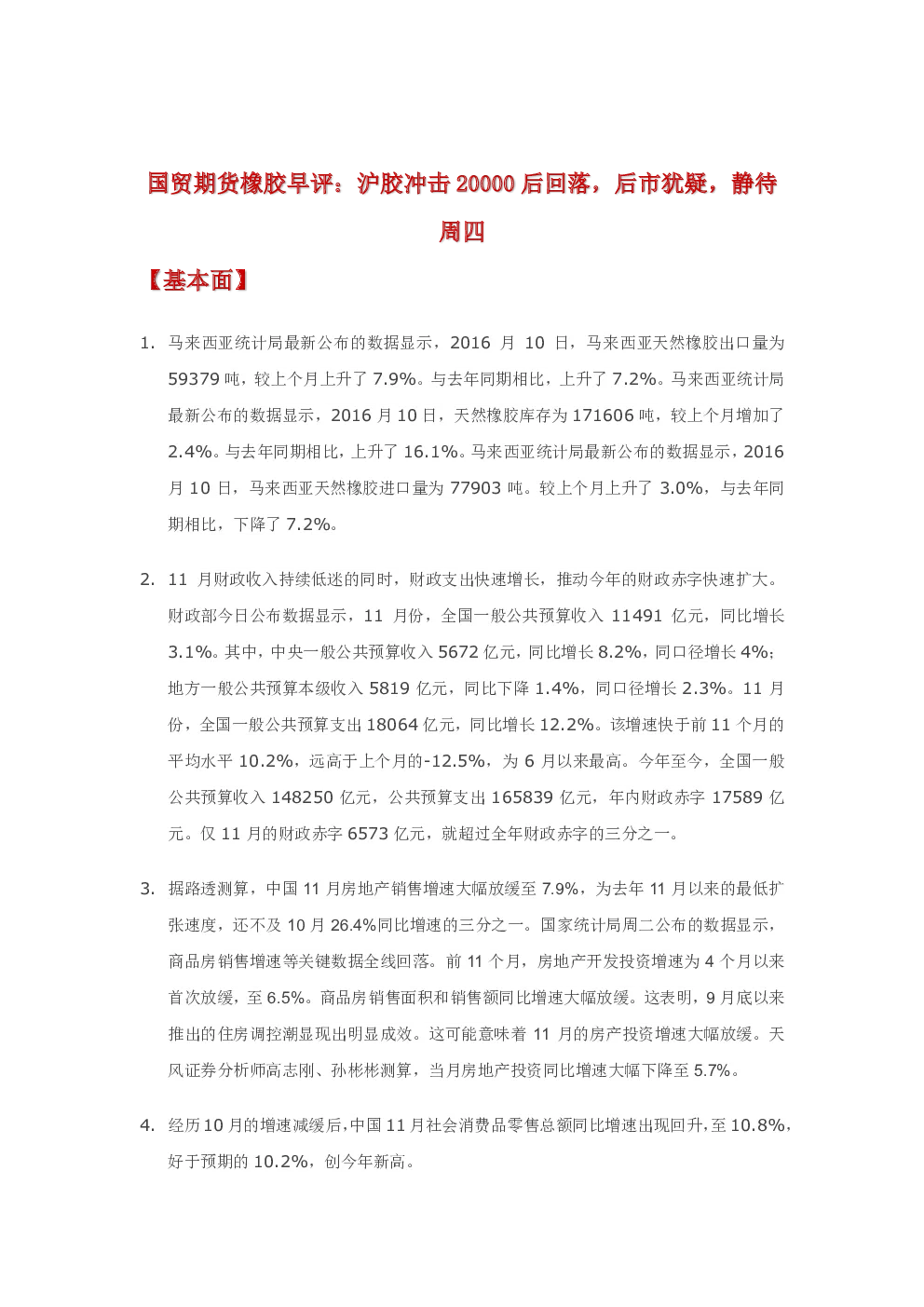 国贸期货橡胶早评：沪胶冲击 20000 后回落，后市犹疑，静待周四

【基本面】

1. 马来西亚统计局最新公布的数据显示，2016 月 10 日，马来西亚天然橡胶出口量为 59379 吨，较上个月上升了 7.9%。与去年同期相比，上升了 7.2%。马来西亚统计局最新公布的数据显示，2016 月 10 日，天然橡胶库存为 171606 吨，较上个月增加了 2.4%。与去年同期相比，上升了 16.1%。马来西亚统计局最新公布的数据显示，2016 月 10 日，马来西亚天然橡胶进口量为 77903 吨。较上个月上升了 3.0%，与去年同期相比，下降了 7.2%。

2. 11 月财政收入持续低迷的同时，财政支出快速增长，推动今年的财政赤字快速扩大。财政部今日公布数据显示，11 月份，全国一般公共预算收入 11491 亿元，同比增长 3.1%。其中，中央一般公共预算收入 5672 亿元，同比增长 8.2%，同口径增长 4%；地方一般公共预算本级收入 5819 亿元，同比下降 1.4%，同口径增长 2.3%。11 月份，全国一般公共预算支出 18064 亿元，同比增长 12.2%。该增速快于前 11 个月的平均水平 10.2%，远高于上个月的-12.5%，为 6 月以来最高。今年至今，全国一般公共预算收入 148250 亿元，公共预算支出 165839 亿元，年内财政赤字 17589 亿元。仅 11 月的财政赤字 6573 亿元，就超过全年财政赤字的三分之一。

3. 据路透测算，中国 11 月房地产销售增速大幅放缓至 7.9%，为去年 11 月以来的最低扩张速度，还不及 10 月 26.4%同比增速的三分之一。国家统计局周二公布的数据显示，商品房销售增速等关键数据全线回落。前 11 个月，房地产开发投资增速为 4 个月以来首次放缓，至 6.5%。商品房销售面积和销售额同比增速大幅放缓。这表明，9 月底以来推出的住房调控潮显现出明显成效。这可能意味着 11 月的房产投资增速大幅放缓。天风证券分析师高志刚、孙彬彬测算，当月房地产投资同比增速大幅下降至 5.7%。

4. 经历 10 月的增速减缓后，中国 11 月社会消费品零售总额同比增速出现回升，至 10.8%，好于预期的 10.2%，创今年新高。